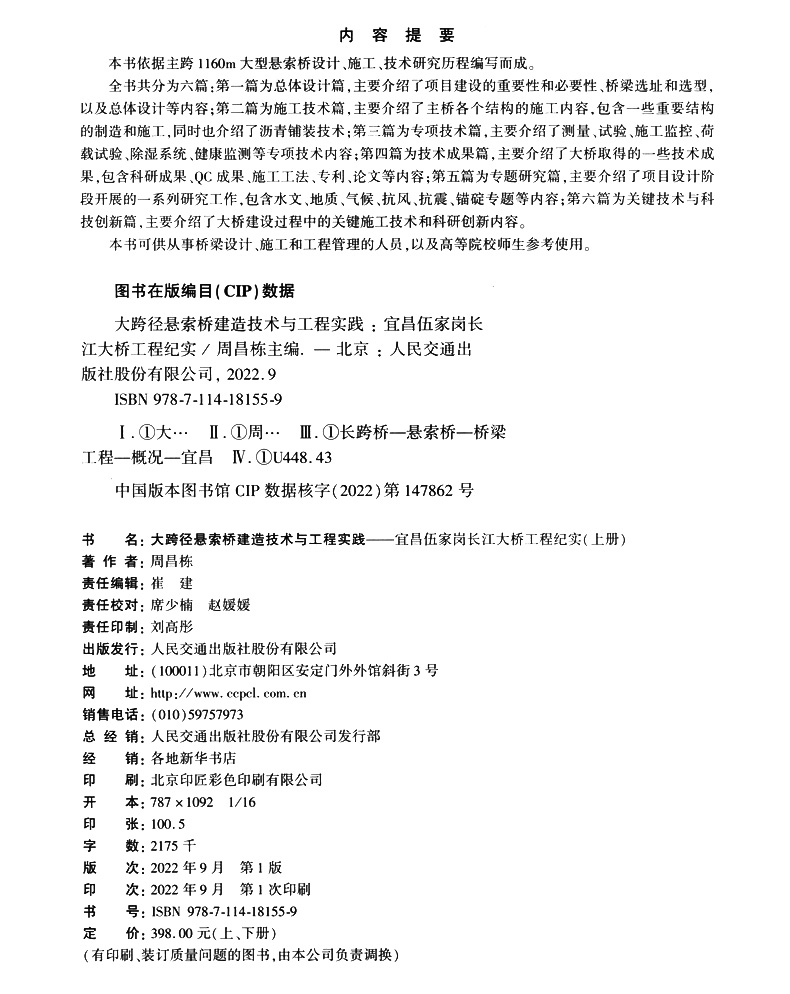 内 容 提 要

本书依据主跨1160m大型悬索桥设计、施工、技术研究历程编写而成。

全书共分为六篇：第一篇为总体设计篇，主要介绍了项目建设的重要性和必要性、桥梁选址和选型，以及总体设计等内容；第二篇为施工技术篇，主要介绍了主桥各个结构的施工内容，包含一些重要结构的制造和施工，同时也介绍了沥青铺装技术；第三篇为专项技术篇，主要介绍了测量、试验、施工监控、荷载试验、除湿系统、健康监测等专项技术内容；第四篇为技术成果篇，主要介绍了大桥取得的一些技术成果，包含科研成果、QC成果、施工工法、专利、论文等内容；第五篇为专题研究篇，主要介绍了项目设计阶段开展的一系列研究工作，包含水文、地质、气候、抗风、抗震、锚碇专题等内容；第六篇为关键技术与科技创新篇，主要介绍了大桥建设过程中的关键施工技术和科研创新内容。

本书可供从事桥梁设计、施工和工程管理的人员，以及高等院校师生参考使用。

图书在版编目(CIP)数据

大跨径悬索桥建造技术与工程实践：宜昌伍家岗长江大桥工程纪实／周昌栋主编. — 北京：人民交通出版社股份有限公司，2022.9

ISBN 978-7-114-18155-9

Ⅰ.①大… Ⅱ.①周… Ⅲ.①长跨桥—悬索桥—桥梁工程—概况—宜昌 Ⅳ.①U448.43

中国版本图书馆CIP数据核字(2022)第147862号

书　　名：大跨径悬索桥建造技术与工程实践——宜昌伍家岗长江大桥工程纪实(上册)
著 作 者：周昌栋
责任编辑：崔　建
责任校对：席少楠　赵媛媛
责任印制：刘高彤
出版发行：人民交通出版社股份有限公司
地　　址：(100011)北京市朝阳区安定门外外馆斜街3号
网　　址：http://www.ccpcl.com.cn
销售电话：(010)59757973
总 经 销：人民交通出版社股份有限公司发行部
经　　销：各地新华书店
印　　刷：北京印匠彩色印刷有限公司
开　　本：787×1092　1/16
印　　张：100.5
字　　数：2175千
版　　次：2022年9月　第1版
印　　次：2022年9月　第1次印刷
书　　号：ISBN 978-7-114-18155-9
定　　价：398.00元(上、下册)
(有印刷、装订质量问题的图书，由本公司负责调换)